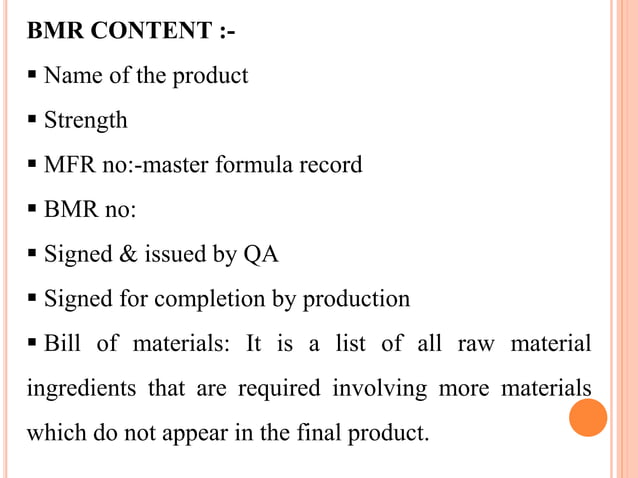 BMR CONTENT :-

▪ Name of the product

▪ Strength

▪ MFR no:-master formula record

▪ BMR no:

▪ Signed & issued by QA

▪ Signed for completion by production

▪ Bill of materials: It is a list of all raw material ingredients that are required involving more materials which do not appear in the final product.